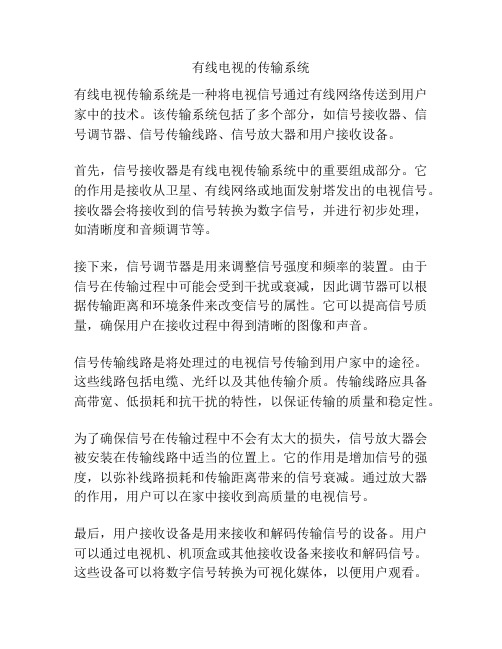 有线电视的传输系统

有线电视传输系统是一种将电视信号通过有线网络传送到用户家中的技术。该传输系统包括了多个部分，如信号接收器、信号调节器、信号传输线路、信号放大器和用户接收设备。

首先，信号接收器是有线电视传输系统中的重要组成部分。它的作用是接收从卫星、有线网络或地面发射塔发出的电视信号。接收器会将接收到的信号转换为数字信号，并进行初步处理，如清晰度和音频调节等。

接下来，信号调节器是用来调整信号强度和频率的装置。由于信号在传输过程中可能会受到干扰或衰减，因此调节器可以根据传输距离和环境条件来改变信号的属性。它可以提高信号质量，确保用户在接收过程中得到清晰的图像和声音。

信号传输线路是将处理过的电视信号传输到用户家中的途径。这些线路包括电缆、光纤以及其他传输介质。传输线路应具备高带宽、低损耗和抗干扰的特性，以保证传输的质量和稳定性。

为了确保信号在传输过程中不会有太大的损失，信号放大器会被安装在传输线路中适当的位置上。它的作用是增加信号的强度，以弥补线路损耗和传输距离带来的信号衰减。通过放大器的作用，用户可以在家中接收到高质量的电视信号。

最后，用户接收设备是用来接收和解码传输信号的设备。用户可以通过电视机、机顶盒或其他接收设备来接收和解码信号。这些设备可以将数字信号转换为可视化媒体，以便用户观看。